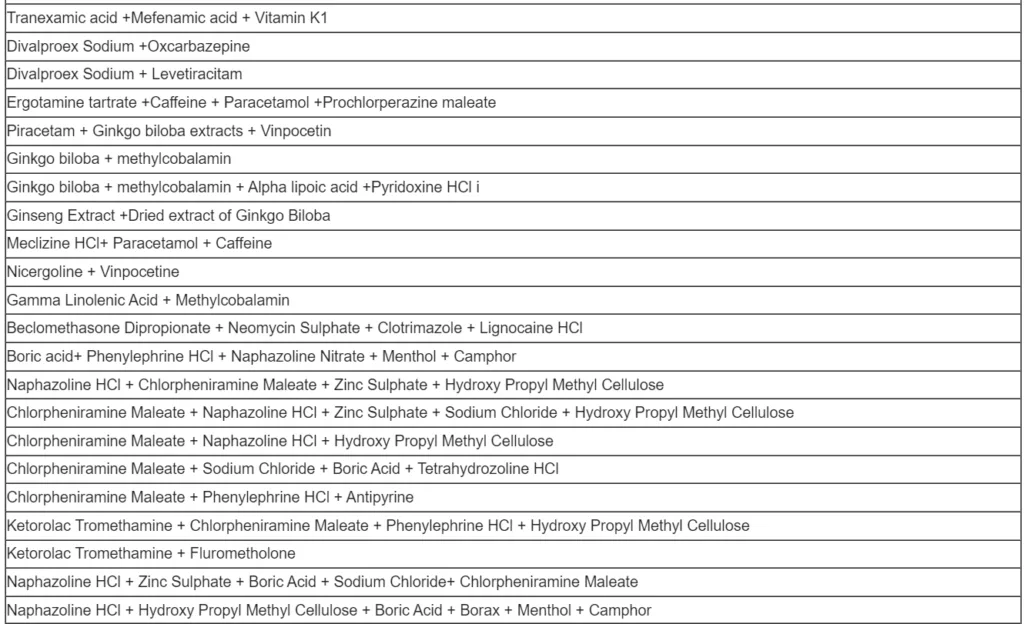 | |
|---|
| Tranexamic acid +Mefenamic acid + Vitamin K1 |
| Divalproex Sodium +Oxcarbazepine |
| Divalproex Sodium + Levetiracitam |
| Ergotamine tartrate +Caffeine + Paracetamol +Prochlorperazine maleate |
| Piracetam + Ginkgo biloba extracts + Vinpocetin |
| Ginkgo biloba + methylcobalamin |
| Ginkgo biloba + methylcobalamin + Alpha lipoic acid +Pyridoxine HCl i |
| Ginseng Extract +Dried extract of Ginkgo Biloba |
| Meclizine HCl+ Paracetamol + Caffeine |
| Nicergoline + Vinpocetine |
| Gamma Linolenic Acid + Methylcobalamin |
| Beclomethasone Dipropionate + Neomycin Sulphate + Clotrimazole + Lignocaine HCl |
| Boric acid+ Phenylephrine HCl + Naphazoline Nitrate + Menthol + Camphor |
| Naphazoline HCl + Chlorpheniramine Maleate + Zinc Sulphate + Hydroxy Propyl Methyl Cellulose |
| Chlorpheniramine Maleate + Naphazoline HCl + Zinc Sulphate + Sodium Chloride + Hydroxy Propyl Methyl Cellulose |
| Chlorpheniramine Maleate + Naphazoline HCl + Hydroxy Propyl Methyl Cellulose |
| Chlorpheniramine Maleate + Sodium Chloride + Boric Acid + Tetrahydrozoline HCl |
| Chlorpheniramine Maleate + Phenylephrine HCl + Antipyrine |
| Ketorolac Tromethamine + Chlorpheniramine Maleate + Phenylephrine HCl + Hydroxy Propyl Methyl Cellulose |
| Ketorolac Tromethamine + Flurometholone |
| Naphazoline HCl + Zinc Sulphate + Boric Acid + Sodium Chloride+ Chlorpheniramine Maleate |
| Naphazoline HCl + Hydroxy Propyl Methyl Cellulose + Boric Acid + Borax + Menthol + Camphor |